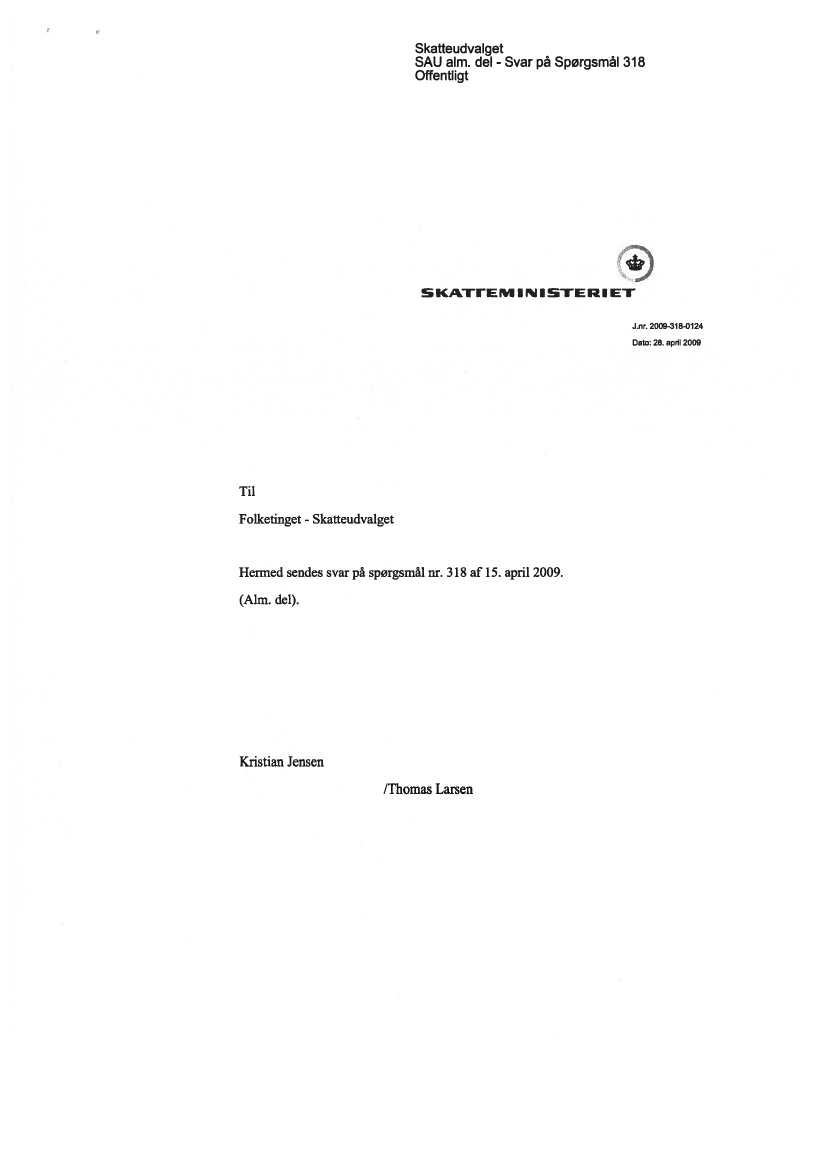 Skatteudvalget
SAU alm. del - Svar på Spørgsmål 318
Offentligt

SKATTEMINISTERIET

J.nr. 2009-318-0124
Dato: 28. april 2009

Til

Folketinget - Skatteudvalget

Hermed sendes svar på spørgsmål nr. 318 af 15. april 2009.

(Alm. del).

Kristian Jensen

/Thomas Larsen